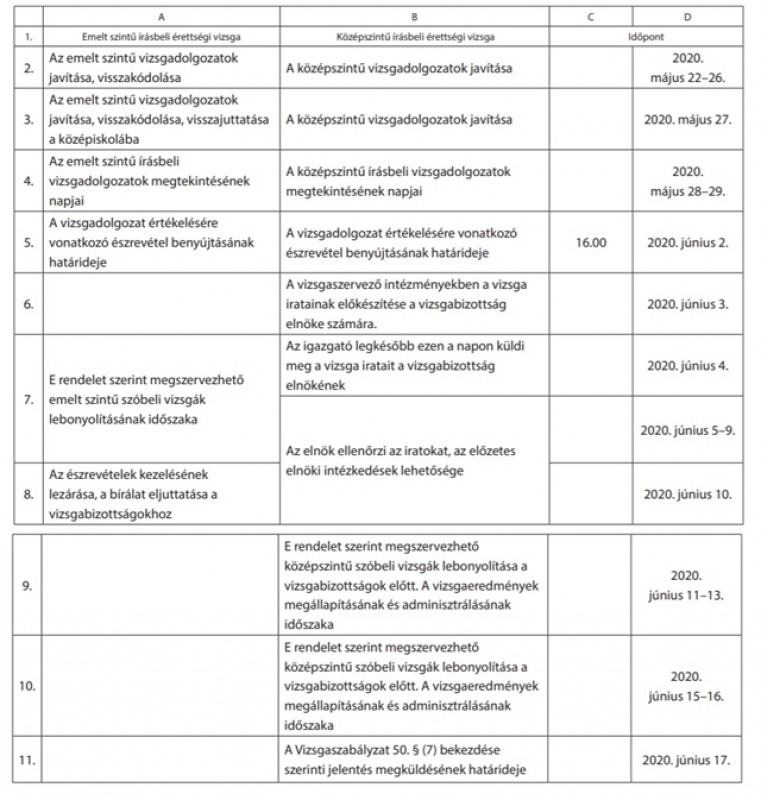 |  | A | B | C | D |
|---|---|---|---|---|
| 1. | Emelt szintű írásbeli érettségi vizsga | Középszintű írásbeli érettségi vizsga | Időpont | |
| 2. | Az emelt szintű vizsgadolgozatok javítása, visszakódolása | A középszintű vizsgadolgozatok javítása | | 2020. május 22–26. |
| 3. | Az emelt szintű vizsgadolgozatok javítása, visszakódolása, visszajuttatása a középiskolába | A középszintű vizsgadolgozatok javítása | | 2020. május 27. |
| 4. | Az emelt szintű írásbeli vizsgadolgozatok megtekintésének napjai | A középszintű írásbeli vizsgadolgozatok megtekintésének napjai | | 2020. május 28–29. |
| 5. | A vizsgadolgozat értékelésére vonatkozó észrevétel benyújtásának határideje | A vizsgadolgozat értékelésére vonatkozó észrevétel benyújtásának határideje | 16.00 | 2020. június 2. |
| 6. | | A vizsgaszervező intézményekben a vizsga iratainak előkészítése a vizsgabizottság elnöke számára. | | 2020. június 3. |
| 7. | E rendelet szerint megszervezhető emelt szintű szóbeli vizsgák lebonyolításának időszaka | Az igazgató legkésőbb ezen a napon küldi meg a vizsga iratait a vizsgabizottság elnökének | | 2020. június 4. |
| | | Az elnök ellenőrzi az iratokat, az előzetes elnöki intézkedések lehetősége | | 2020. június 5–9. |
| 8. | Az észrevételek kezelésének lezárása, a bírálat eljuttatása a vizsgabizottságokhoz | | | 2020. június 10. |
| 9. | | E rendelet szerint megszervezhető középszintű szóbeli vizsgák lebonyolítása a vizsgabizottságok előtt. A vizsgaeredmények megállapításának és adminisztrálásának időszaka | | 2020. június 11–13. |
| 10. | | E rendelet szerint megszervezhető középszintű szóbeli vizsgák lebonyolítása a vizsgabizottságok előtt. A vizsgaeredmények megállapításának és adminisztrálásának időszaka | | 2020. június 15–16. |
| 11. | | A Vizsgaszabályzat 50. § (7) bekezdése szerinti jelentés megküldésének határideje | | 2020. június 17. |